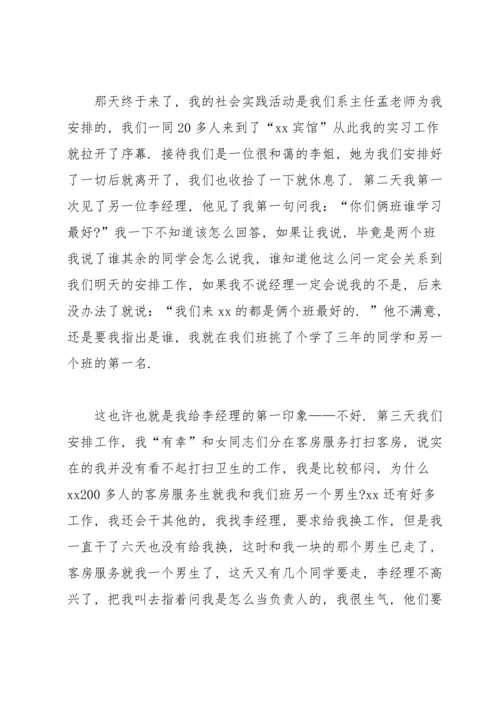 那天终于来了，我的社会实践活动是我们系主任孟老师为我安排的，我们一同20多人来到了“xx宾馆”从此我的实习工作就拉开了序幕．接待我们是一位很和蔼的李姐，她为我们安排好了一切后就离开了，我们也收拾了一下就休息了．第二天我第一次见了另一位李经理，他见了我第一句问我：“你们俩班谁学习最好?”我一下不知道该怎么回答，如果让我说，毕竟是两个班我说了谁其余的同学会怎么说我，谁知道他这么问一定会关系到我们明天的安排工作，如果我不说经理一定会说我的不是，后来没办法了就说：“我们来xx的都是俩个班最好的．”他不满意，还是要我指出是谁，我就在我们班挑了个学了三年的同学和另一个班的第一名．

这也许也就是我给李经理的第一印象——不好．第三天我们安排工作，我“有幸”和女同志们分在客房服务打扫客房，说实在的我并没有看不起打扫卫生的工作，我是比较郁闷，为什么xx200多人的客房服务生就我和我们班另一个男生?xx还有好多工作，我还会干其他的，我找李经理，要求给我换工作，但是我一直干了六天也没有给我换，这时和我一块的那个男生已走了，客房服务就我一个男生了，这天又有几个同学要走，李经理不高兴了，把我叫去指着问我是怎么当负责人的，我很生气，他们要